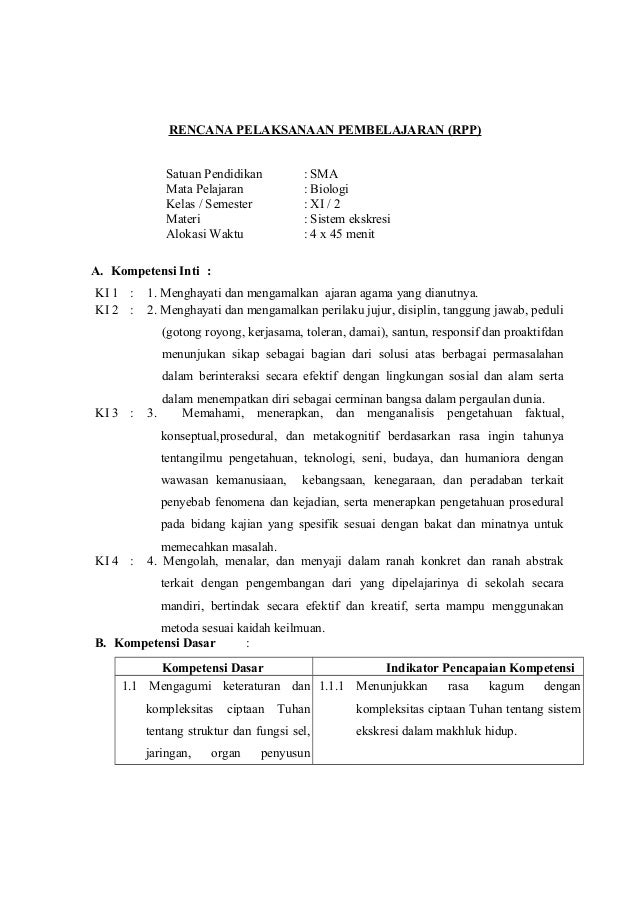 RENCANA PELAKSANAAN PEMBELAJARAN (RPP)

Satuan Pendidikan : SMA
Mata Pelajaran : Biologi
Kelas / Semester : XI / 2
Materi : Sistem ekskresi
Alokasi Waktu : 4 x 45 menit

A. Kompetensi Inti :

KI 1 : 1. Menghayati dan mengamalkan ajaran agama yang dianutnya.

KI 2 : 2. Menghayati dan mengamalkan perilaku jujur, disiplin, tanggung jawab, peduli (gotong royong, kerjasama, toleran, damai), santun, responsif dan proaktifdan menunjukan sikap sebagai bagian dari solusi atas berbagai permasalahan dalam berinteraksi secara efektif dengan lingkungan sosial dan alam serta dalam menempatkan diri sebagai cerminan bangsa dalam pergaulan dunia.

KI 3 : 3. Memahami, menerapkan, dan menganalisis pengetahuan faktual, konseptual,prosedural, dan metakognitif berdasarkan rasa ingin tahunya tentangilmu pengetahuan, teknologi, seni, budaya, dan humaniora dengan wawasan kemanusiaan, kebangsaan, kenegaraan, dan peradaban terkait penyebab fenomena dan kejadian, serta menerapkan pengetahuan prosedural pada bidang kajian yang spesifik sesuai dengan bakat dan minatnya untuk memecahkan masalah.

KI 4 : 4. Mengolah, menalar, dan menyaji dalam ranah konkret dan ranah abstrak terkait dengan pengembangan dari yang dipelajarinya di sekolah secara mandiri, bertindak secara efektif dan kreatif, serta mampu menggunakan metoda sesuai kaidah keilmuan.

B. Kompetensi Dasar :

| Kompetensi Dasar | Indikator Pencapaian Kompetensi |
|---|---|
| 1.1 Mengagumi keteraturan dan kompleksitas ciptaan Tuhan tentang struktur dan fungsi sel, jaringan, organ penyusun | 1.1.1 Menunjukkan rasa kagum dengan kompleksitas ciptaan Tuhan tentang sistem ekskresi dalam makhluk hidup. |